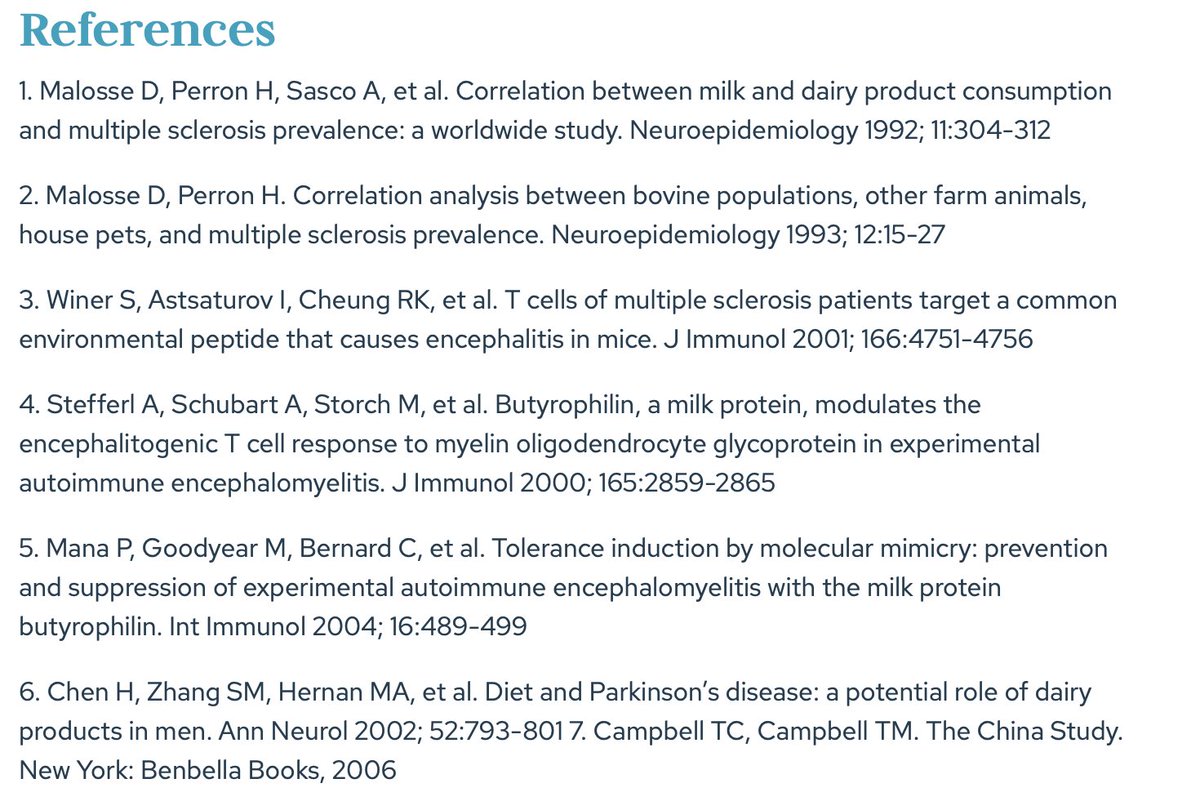 References

1. Malosse D, Perron H, Sasco A, et al. Correlation between milk and dairy product consumption and multiple sclerosis prevalence: a worldwide study. Neuroepidemiology 1992; 11:304-312

2. Malosse D, Perron H. Correlation analysis between bovine populations, other farm animals, house pets, and multiple sclerosis prevalence. Neuroepidemiology 1993; 12:15-27

3. Winer S, Astsaturov I, Cheung RK, et al. T cells of multiple sclerosis patients target a common environmental peptide that causes encephalitis in mice. J Immunol 2001; 166:4751-4756

4. Stefferl A, Schubart A, Storch M, et al. Butyrophilin, a milk protein, modulates the encephalitogenic T cell response to myelin oligodendrocyte glycoprotein in experimental autoimmune encephalomyelitis. J Immunol 2000; 165:2859-2865

5. Mana P, Goodyear M, Bernard C, et al. Tolerance induction by molecular mimicry: prevention and suppression of experimental autoimmune encephalomyelitis with the milk protein butyrophilin. Int Immunol 2004; 16:489-499

6. Chen H, Zhang SM, Hernan MA, et al. Diet and Parkinson's disease: a potential role of dairy products in men. Ann Neurol 2002; 52:793-801 7. Campbell TC, Campbell TM. The China Study. New York: Benbella Books, 2006